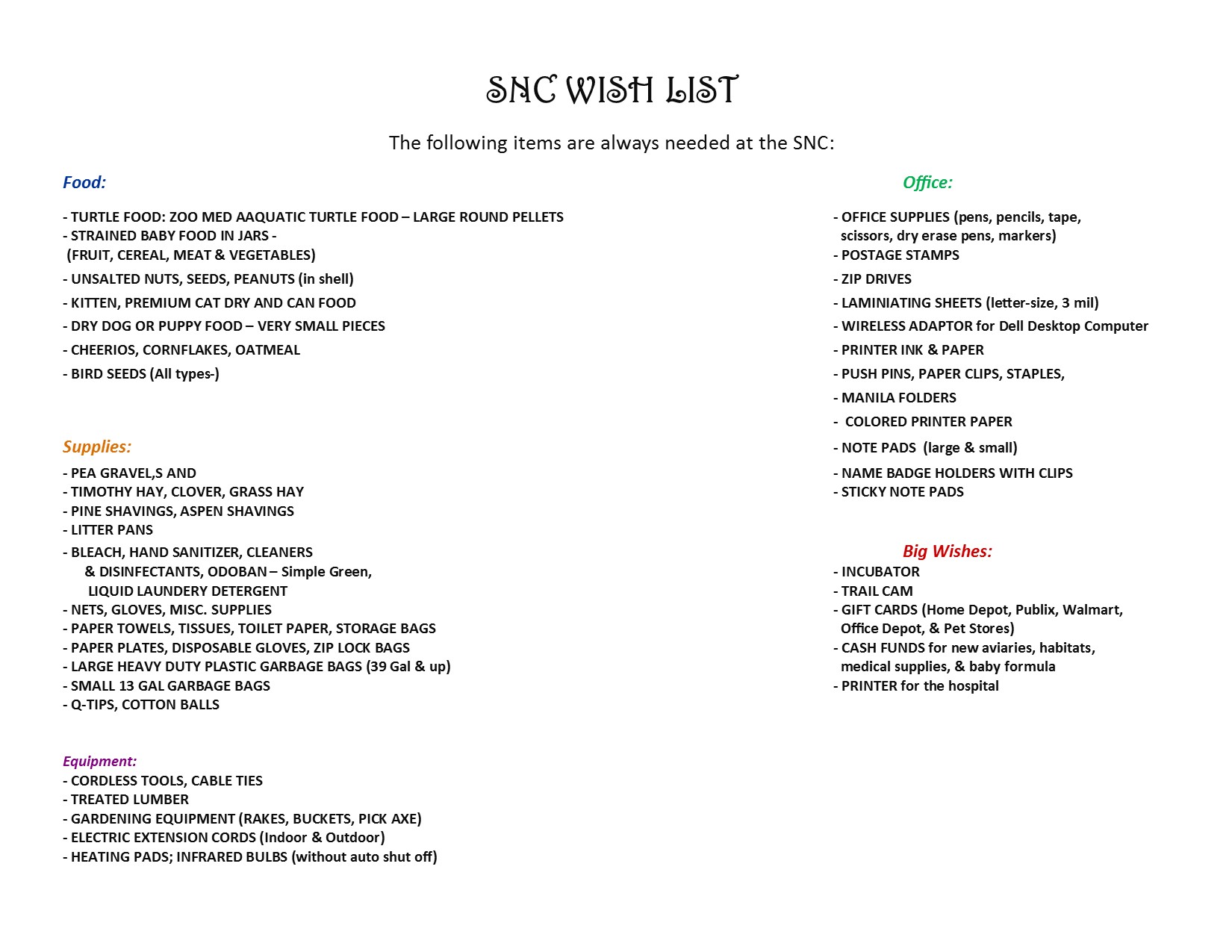 SNC WISH LIST

The following items are always needed at the SNC:

Food:

- TURTLE FOOD: ZOO MED AAQUATIC TURTLE FOOD – LARGE ROUND PELLETS
- STRAINED BABY FOOD IN JARS - (FRUIT, CEREAL, MEAT & VEGETABLES)
- UNSALTED NUTS, SEEDS, PEANUTS (in shell)
- KITTEN, PREMIUM CAT DRY AND CAN FOOD
- DRY DOG OR PUPPY FOOD – VERY SMALL PIECES
- CHEERIOS, CORNFLAKES, OATMEAL
- BIRD SEEDS (All types-)

Supplies:
- PEA GRAVEL,S AND
- TIMOTHY HAY, CLOVER, GRASS HAY
- PINE SHAVINGS, ASPEN SHAVINGS
- LITTER PANS
- BLEACH, HAND SANITIZER, CLEANERS & DISINFECTANTS, ODOBAN – Simple Green, LIQUID LAUNDERY DETERGENT
- NETS, GLOVES, MISC. SUPPLIES
- PAPER TOWELS, TISSUES, TOILET PAPER, STORAGE BAGS
- PAPER PLATES, DISPOSABLE GLOVES, ZIP LOCK BAGS
- LARGE HEAVY DUTY PLASTIC GARBAGE BAGS (39 Gal & up)
- SMALL 13 GAL GARBAGE BAGS
- Q-TIPS, COTTON BALLS

Equipment:
- CORDLESS TOOLS, CABLE TIES
- TREATED LUMBER
- GARDENING EQUIPMENT (RAKES, BUCKETS, PICK AXE)
- ELECTRIC EXTENSION CORDS (Indoor & Outdoor)
- HEATING PADS; INFRARED BULBS (without auto shut off)

Office:

- OFFICE SUPPLIES (pens, pencils, tape, scissors, dry erase pens, markers)
- POSTAGE STAMPS
- ZIP DRIVES
- LAMINIATING SHEETS (letter-size, 3 mil)
- WIRELESS ADAPTOR for Dell Desktop Computer
- PRINTER INK & PAPER
- PUSH PINS, PAPER CLIPS, STAPLES,
- MANILA FOLDERS
- COLORED PRINTER PAPER
- NOTE PADS (large & small)
- NAME BADGE HOLDERS WITH CLIPS
- STICKY NOTE PADS

Big Wishes:
- INCUBATOR
- TRAIL CAM
- GIFT CARDS (Home Depot, Publix, Walmart, Office Depot, & Pet Stores)
- CASH FUNDS for new aviaries, habitats, medical supplies, & baby formula
- PRINTER for the hospital